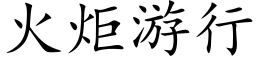 火炬游行